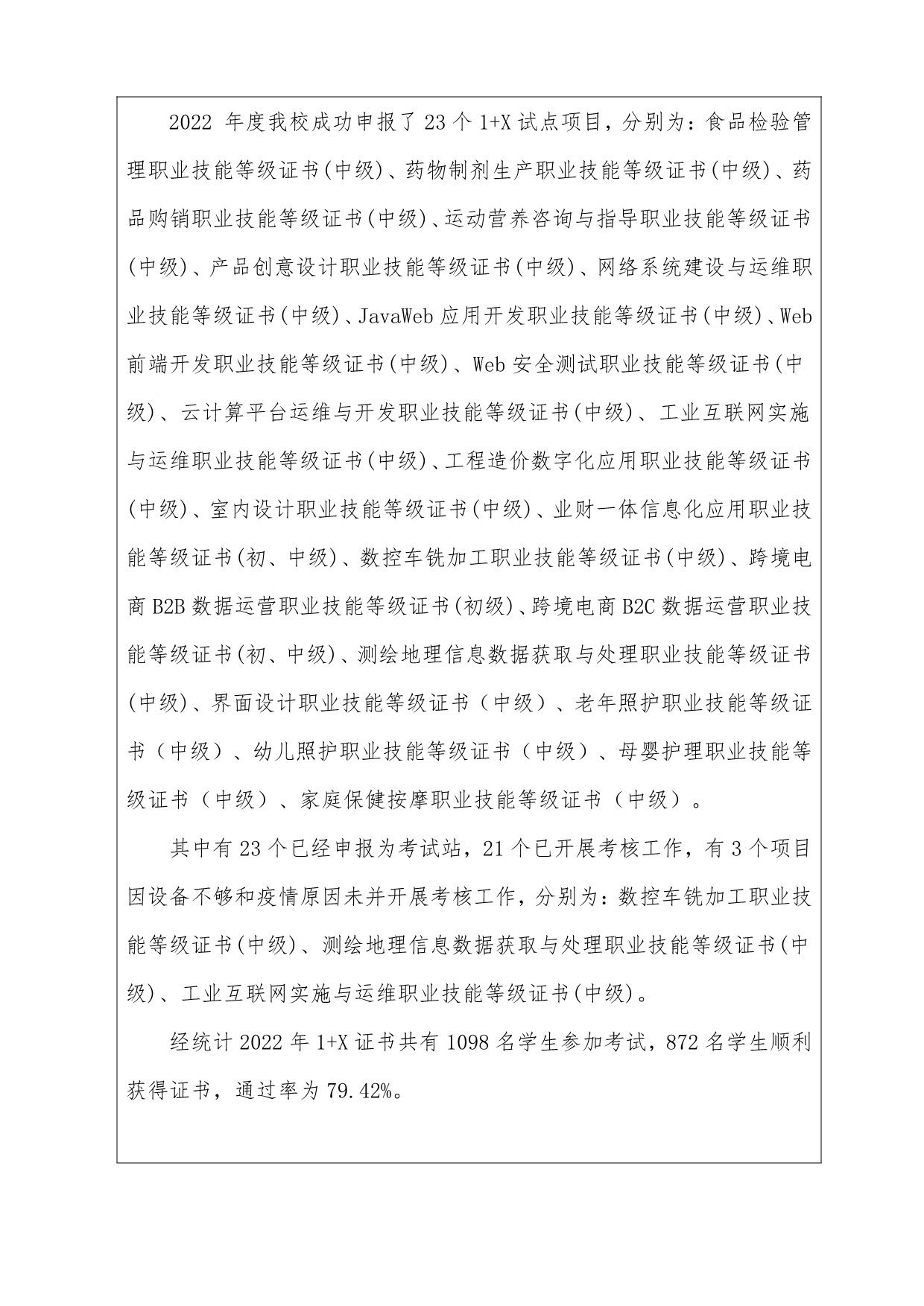 2022 年度我校成功申报了 23 个 1+X 试点项目，分别为：食品检验管理职业技能等级证书(中级)、药物制剂生产职业技能等级证书(中级)、药品购销职业技能等级证书(中级)、运动营养咨询与指导职业技能等级证书(中级)、产品创意设计职业技能等级证书(中级)、网络系统建设与运维职业技能等级证书(中级)、JavaWeb 应用开发职业技能等级证书(中级)、Web 前端开发职业技能等级证书(中级)、Web 安全测试职业技能等级证书(中级)、云计算平台运维与开发职业技能等级证书(中级)、工业互联网实施与运维职业技能等级证书(中级)、工程造价数字化应用职业技能等级证书(中级)、室内设计职业技能等级证书(中级)、业财一体信息化应用职业技能等级证书(初、中级)、数控车铣加工职业技能等级证书(中级)、跨境电商 B2B 数据运营职业技能等级证书(初级)、跨境电商 B2C 数据运营职业技能等级证书(初、中级)、测绘地理信息数据获取与处理职业技能等级证书(中级)、界面设计职业技能等级证书（中级）、老年照护职业技能等级证书（中级）、幼儿照护职业技能等级证书（中级）、母婴护理职业技能等级证书（中级）、家庭保健按摩职业技能等级证书（中级）。

其中有 23 个已经申报为考试站，21 个已开展考核工作，有 3 个项目因设备不够和疫情原因未并开展考核工作，分别为：数控车铣加工职业技能等级证书(中级)、测绘地理信息数据获取与处理职业技能等级证书(中级)、工业互联网实施与运维职业技能等级证书(中级)。

经统计 2022 年 1+X 证书共有 1098 名学生参加考试，872 名学生顺利获得证书，通过率为 79.42%。